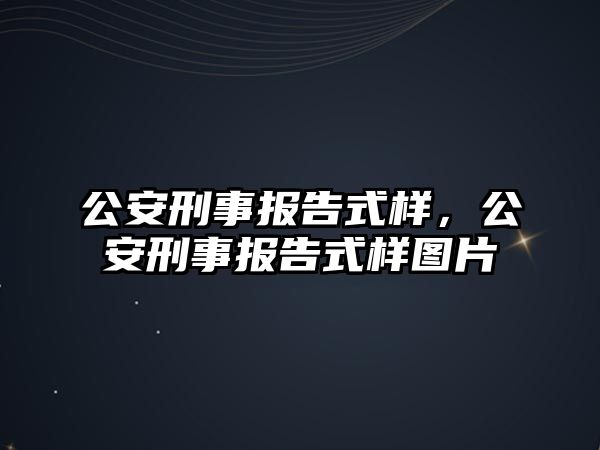 公安刑事报告式样，公安刑事报告式样图片